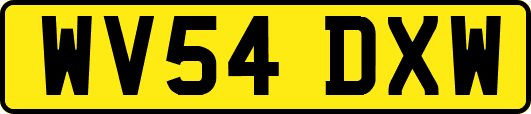 WV54 DXW